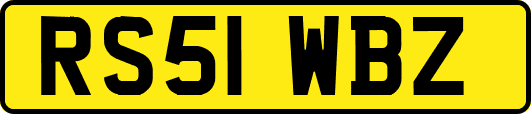 RS51 WBZ